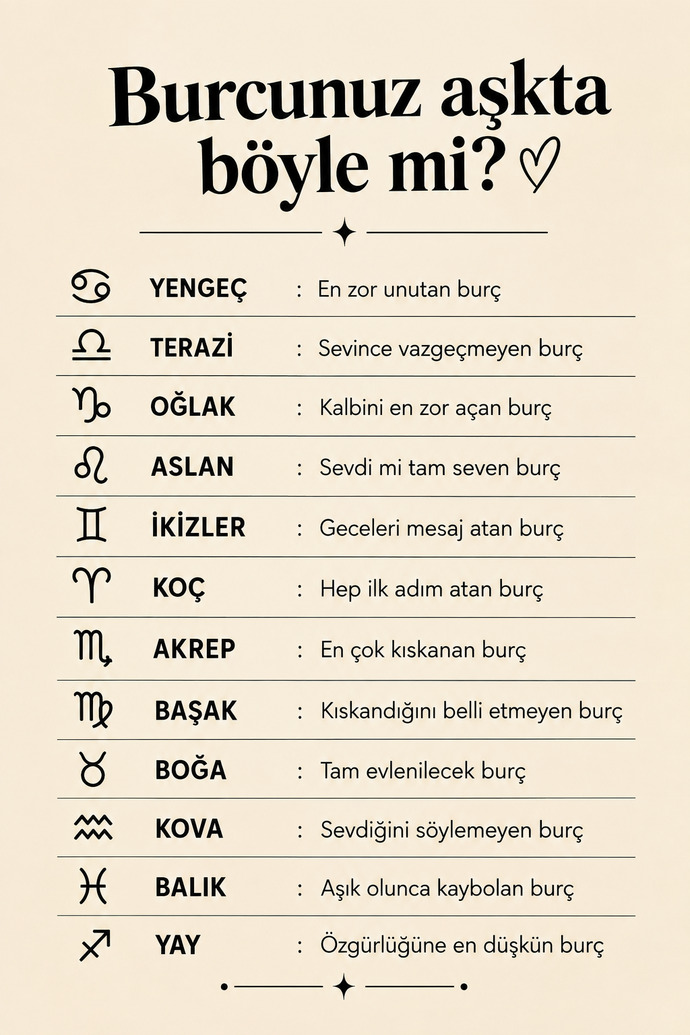 Burcunuz aşkta böyle mi? ♡

♋ YENGEÇ : En zor unutan burç
♎ TERAZİ : Sevince vazgeçmeyen burç
♑ OĞLAK : Kalbini en zor açan burç
♌ ASLAN : Sevdi mi tam seven burç
♊ İKİZLER : Geceleri mesaj atan burç
♈ KOÇ : Hep ilk adım atan burç
♏ AKREP : En çok kıskanan burç
♍ BAŞAK : Kıskandığını belli etmeyen burç
♉ BOĞA : Tam evlenilecek burç
♒ KOVA : Sevdiğini söylemeyen burç
♓ BALIK : Aşık olunca kaybolan burç
♐ YAY : Özgürlüğüne en düşkün burç